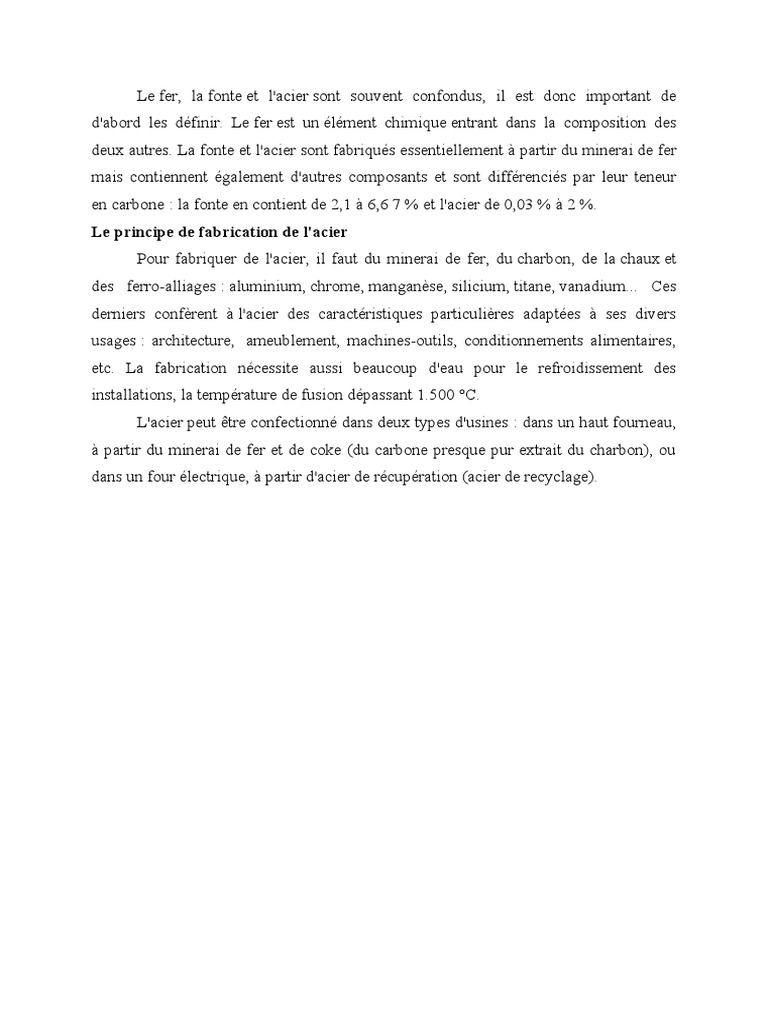 Le fer, la fonte et l'acier sont souvent confondus, il est donc important de d'abord les définir. Le fer est un élément chimique entrant dans la composition des deux autres. La fonte et l'acier sont fabriqués essentiellement à partir du minerai de fer mais contiennent également d'autres composants et sont différenciés par leur teneur en carbone : la fonte en contient de 2,1 à 6,6 7 % et l'acier de 0,03 % à 2 %.

Le principe de fabrication de l'acier

Pour fabriquer de l'acier, il faut du minerai de fer, du charbon, de la chaux et des ferro-alliages : aluminium, chrome, manganèse, silicium, titane, vanadium... Ces derniers confèrent à l'acier des caractéristiques particulières adaptées à ses divers usages : architecture, ameublement, machines-outils, conditionnements alimentaires, etc. La fabrication nécessite aussi beaucoup d'eau pour le refroidissement des installations, la température de fusion dépassant 1.500 °C.

L'acier peut être confectionné dans deux types d'usines : dans un haut fourneau, à partir du minerai de fer et de coke (du carbone presque pur extrait du charbon), ou dans un four électrique, à partir d'acier de récupération (acier de recyclage).